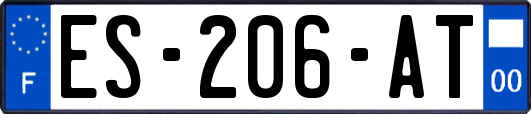 F
ES-206-AT
00